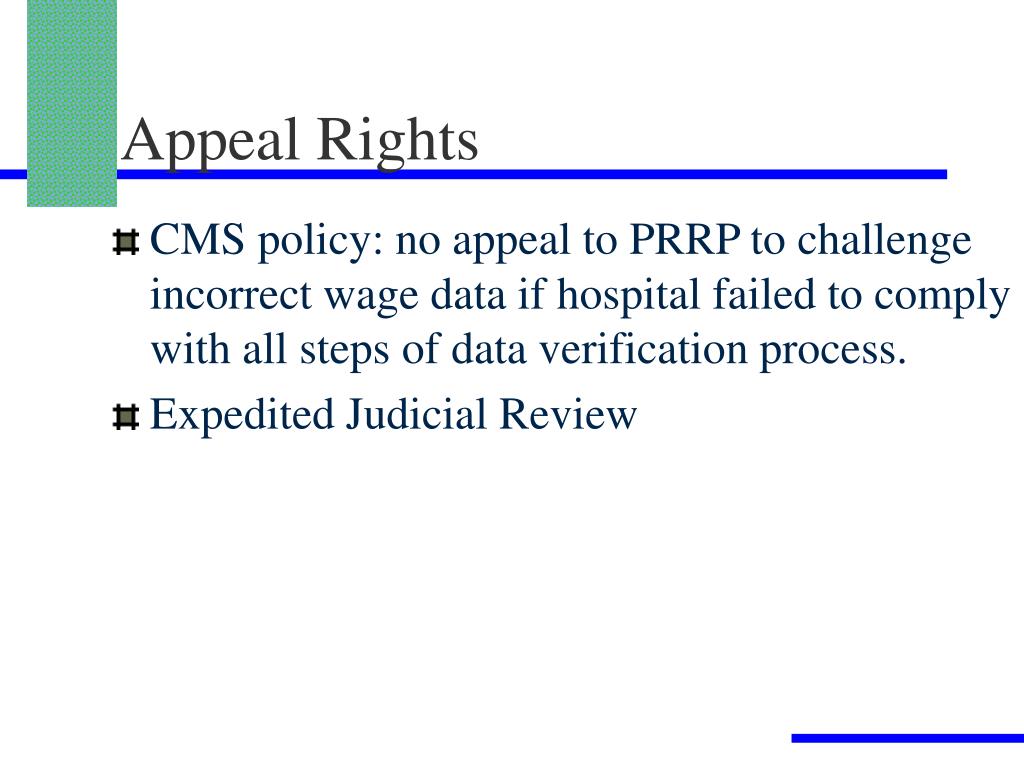 Appeal Rights

CMS policy: no appeal to PRRP to challenge incorrect wage data if hospital failed to comply with all steps of data verification process.

Expedited Judicial Review